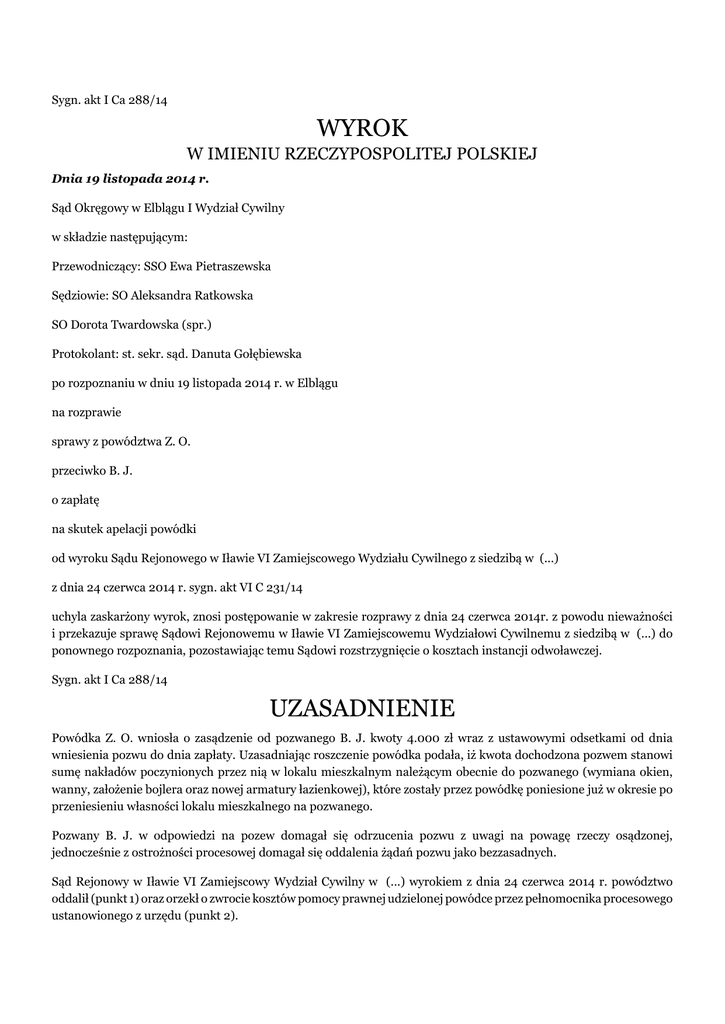 Sygn. akt I Ca 288/14

WYROK
W IMIENIU RZECZYPOSPOLITEJ POLSKIEJ

Dnia 19 listopada 2014 r.

Sąd Okręgowy w Elblągu I Wydział Cywilny

w składzie następującym:

Przewodniczący: SSO Ewa Pietraszewska

Sędziowie: SO Aleksandra Ratkowska

SO Dorota Twardowska (spr.)

Protokolant: st. sekr. sąd. Danuta Gołębiewska

po rozpoznaniu w dniu 19 listopada 2014 r. w Elblągu

na rozprawie

sprawy z powództwa Z. O.

przeciwko B. J.

o zapłatę

na skutek apelacji powódki

od wyroku Sądu Rejonowego w Iławie VI Zamiejscowego Wydziału Cywilnego z siedzibą w (...)

z dnia 24 czerwca 2014 r. sygn. akt VI C 231/14

uchyla zaskarżony wyrok, znosi postępowanie w zakresie rozprawy z dnia 24 czerwca 2014r. z powodu nieważności i przekazuje sprawę Sądowi Rejonowemu w Iławie VI Zamiejscowemu Wydziałowi Cywilnemu z siedzibą w (...) do ponownego rozpoznania, pozostawiając temu Sądowi rozstrzygnięcie o kosztach instancji odwoławczej.

Sygn. akt I Ca 288/14

UZASADNIENIE

Powódka Z. O. wniosła o zasądzenie od pozwanego B. J. kwoty 4.000 zł wraz z ustawowymi odsetkami od dnia wniesienia pozwu do dnia zapłaty. Uzasadniając roszczenie powódka podała, iż kwota dochodzona pozwem stanowi sumę nakładów poczynionych przez nią w lokalu mieszkalnym należącym obecnie do pozwanego (wymiana okien, wanny, założenie bojlera oraz nowej armatury łazienkowej), które zostały przez powódkę poniesione już w okresie po przeniesieniu własności lokalu mieszkalnego na pozwanego.

Pozwany B. J. w odpowiedzi na pozew domagał się odrzucenia pozwu z uwagi na powagę rzeczy osądzonej, jednocześnie z ostrożności procesowej domagał się oddalenia żądań pozwu jako bezzasadnych.

Sąd Rejonowy w Iławie VI Zamiejscowy Wydział Cywilny w (...) wyrokiem z dnia 24 czerwca 2014 r. powództwo oddalił (punkt 1) oraz orzekł o zwrocie kosztów pomocy prawnej udzielonej powódce przez pełnomocnika procesowego ustanowionego z urzędu (punkt 2).